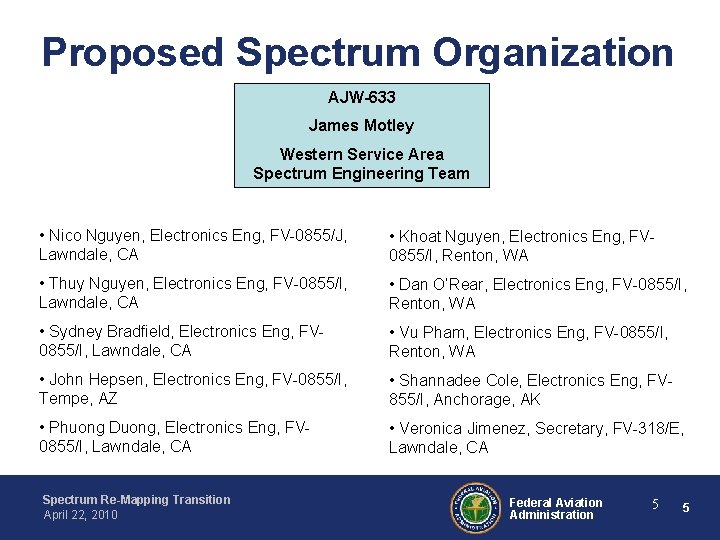 Proposed Spectrum Organization

AJW-633

James Motley

Western Service Area
Spectrum Engineering Team

• Nico Nguyen, Electronics Eng, FV-0855/J, Lawndale, CA

• Thuy Nguyen, Electronics Eng, FV-0855/I, Lawndale, CA

• Sydney Bradfield, Electronics Eng, FV-0855/I, Lawndale, CA

• John Hepsen, Electronics Eng, FV-0855/I, Tempe, AZ

• Phuong Duong, Electronics Eng, FV-0855/I, Lawndale, CA

• Khoat Nguyen, Electronics Eng, FV-0855/I, Renton, WA

• Dan O'Rear, Electronics Eng, FV-0855/I, Renton, WA

• Vu Pham, Electronics Eng, FV-0855/I, Renton, WA

• Shannadee Cole, Electronics Eng, FV-855/I, Anchorage, AK

• Veronica Jimenez, Secretary, FV-318/E, Lawndale, CA

Spectrum Re-Mapping Transition
April 22, 2010

FEDERAL AVIATION ADMINISTRATION

Federal Aviation Administration

5

5